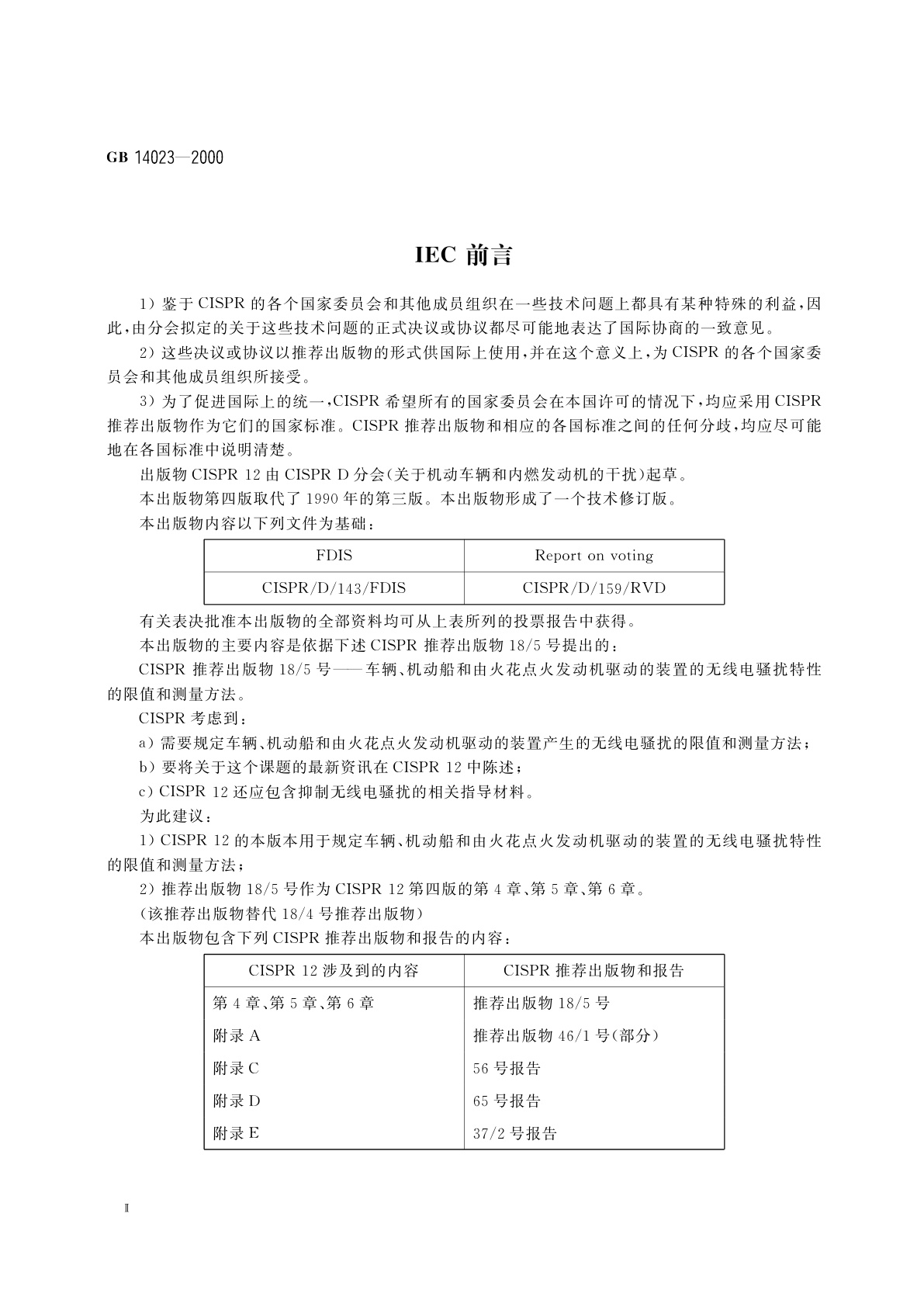 GB 14023—2000

IEC 前言

1）鉴于 CISPR 的各个国家委员会和其他成员组织在一些技术问题上都具有某种特殊的利益，因此，由分会拟定的关于这些技术问题的正式决议或协议都尽可能地表达了国际协商的一致意见。

2）这些决议或协议以推荐出版物的形式供国际上使用，并在这个意义上，为 CISPR 的各个国家委员会和其他成员组织所接受。

3）为了促进国际上的统一，CISPR 希望所有的国家委员会在本国许可的情况下，均应采用 CISPR 推荐出版物作为它们的国家标准。CISPR 推荐出版物和相应的各国标准之间的任何分歧，均应尽可能地在各国标准中说明清楚。

出版物 CISPR 12 由 CISPR D 分会（关于机动车辆和内燃发动机的干扰）起草。

本出版物第四版取代了 1990 年的第三版。本出版物形成了一个技术修订版。

本出版物内容以下列文件为基础：

| FDIS | Report on voting |
|---|---|
| CISPR/D/143/FDIS | CISPR/D/159/RVD |

有关表决批准本出版物的全部资料均可从上表所列的投票报告中获得。

本出版物的主要内容是依据下述 CISPR 推荐出版物 18/5 号提出的：

CISPR 推荐出版物 18/5 号——车辆、机动船和由火花点火发动机驱动的装置的无线电骚扰特性的限值和测量方法。

CISPR 考虑到：

a）需要规定车辆、机动船和由火花点火发动机驱动的装置产生的无线电骚扰的限值和测量方法；

b）要将关于这个课题的最新资讯在 CISPR 12 中陈述；

c）CISPR 12 还应包含抑制无线电骚扰的相关指导材料。

为此建议：

1）CISPR 12 的本版本用于规定车辆、机动船和由火花点火发动机驱动的装置的无线电骚扰特性的限值和测量方法；

2）推荐出版物 18/5 号作为 CISPR 12 第四版的第 4 章、第 5 章、第 6 章。

（该推荐出版物替代 18/4 号推荐出版物）

本出版物包含下列 CISPR 推荐出版物和报告的内容：

| CISPR 12 涉及到的内容 | CISPR 推荐出版物和报告 |
|---|---|
| 第 4 章、第 5 章、第 6 章 | 推荐出版物 18/5 号 |
| 附录 A | 推荐出版物 46/1 号（部分） |
| 附录 C | 56 号报告 |
| 附录 D | 65 号报告 |
| 附录 E | 37/2 号报告 |

Ⅱ